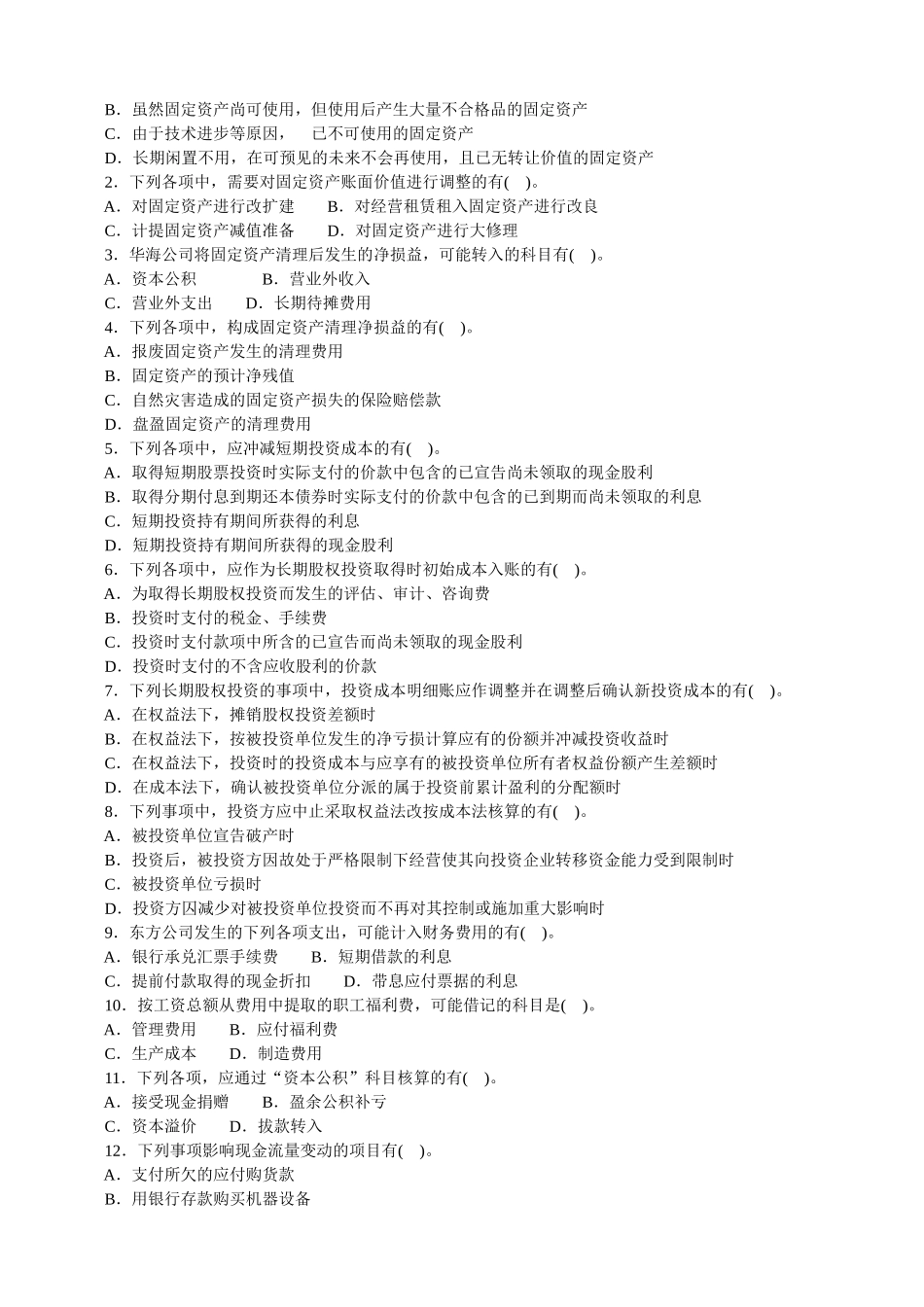 B．虽然固定资产尚可使用，但使用后产生大量不合格品的固定资产
C．由于技术进步等原因， 已不可使用的固定资产
D．长期闲置不用，在可预见的未来不会再使用，且已无转让价值的固定资产
2．下列各项中，需要对固定资产账面价值进行调整的有( )。
A．对固定资产进行改扩建 B．对经营租赁租入固定资产进行改良
C．计提固定资产减值准备 D．对固定资产进行大修理
3．华海公司将固定资产清理后发生的净损益，可能转入的科目有( )。
A．资本公积 B．营业外收入
C．营业外支出 D．长期待摊费用
4．下列各项中，构成固定资产清理净损益的有( )。
A．报废固定资产发生的清理费用
B．固定资产的预计净残值
C．自然灾害造成的固定资产损失的保险赔偿款
D．盘盈固定资产的清理费用
5．下列各项中，应冲减短期投资成本的有( )。
A．取得短期股票投资时实际支付的价款中包含的已宣告尚未领取的现金股利
B．取得分期付息到期还本债券时实际支付的价款中包含的已到期而尚未领取的利息
C．短期投资持有期间所获得的利息
D．短期投资持有期间所获得的现金股利
6．下列各项中，应作为长期股权投资取得时初始成本入账的有( )。
A．为取得长期股权投资而发生的评估、审计、咨询费
B．投资时支付的税金、手续费
C．投资时支付款项中所含的已宣告而尚未领取的现金股利
D．投资时支付的不含应收股利的价款
7．下列长期股权投资的事项中，投资成本明细账应作调整并在调整后确认新投资成本的有( )。
A．在权益法下，摊销股权投资差额时
B．在权益法下，按被投资单位发生的净亏损计算应有的份额并冲减投资收益时
C．在权益法下，投资时的投资成本与应享有的被投资单位所有者权益份额产生差额时
D．在成本法下，确认被投资单位分派的属于投资前累计盈利的分配额时
8．下列事项中，投资方应中止采取权益法改按成本法核算的有( )。
A．被投资单位宣告破产时
B．投资后，被投资方因故处于严格限制下经营使其向投资企业转移资金能力受到限制时
C．被投资单位亏损时
D．投资方因减少对被投资单位投资而不再对其控制或施加重大影响时
9．东方公司发生的下列各项支出，可能计入财务费用的有( )。
A．银行承兑汇票手续费 B．短期借款的利息
C．提前付款取得的现金折扣 D．带息应付票据的利息
10．按工资总额从费用中提取的职工福利费，可能借记的科目是( )。
A．管理费用 B．应付福利费
C．生产成本 D．制造费用
11．下列各项，应通过“资本公积”科目核算的有( )。
A．接受现金捐赠 B．盈余公积补亏
C．资本溢价 D．拔款转入
12．下列事项影响现金流量变动的项目有( )。
A．支付所欠的应付购货款
B．用银行存款购买机器设备